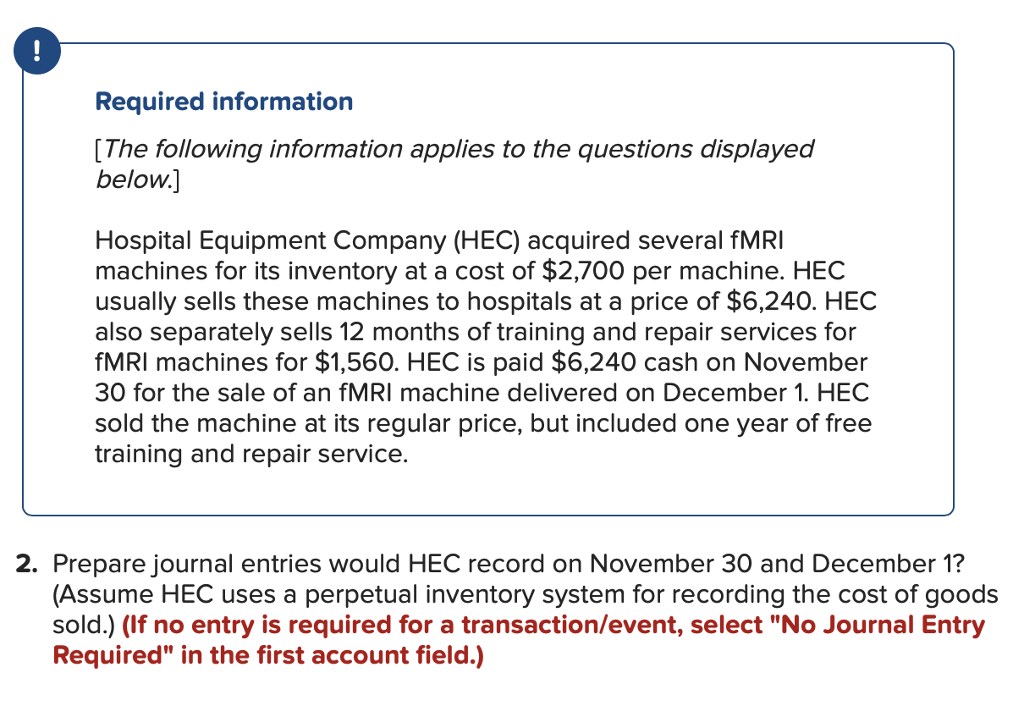 !

Required information

[The following information applies to the questions displayed below.]

Hospital Equipment Company (HEC) acquired several fMRI machines for its inventory at a cost of \$2,700 per machine. HEC usually sells these machines to hospitals at a price of \$6,240. HEC also separately sells 12 months of training and repair services for fMRI machines for \$1,560. HEC is paid \$6,240 cash on November 30 for the sale of an fMRI machine delivered on December 1. HEC sold the machine at its regular price, but included one year of free training and repair service.

2. Prepare journal entries would HEC record on November 30 and December 1? (Assume HEC uses a perpetual inventory system for recording the cost of goods sold.) (If no entry is required for a transaction/event, select "No Journal Entry Required" in the first account field.)